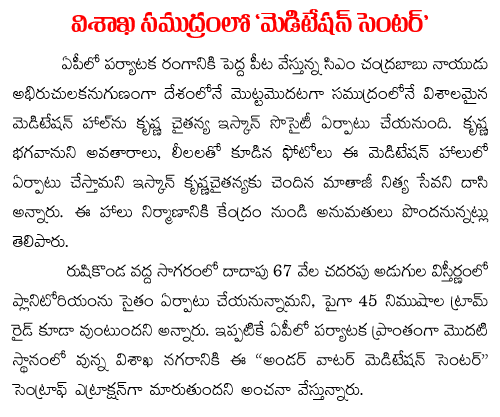 విశాఖ సముద్రంలో 'మెడిటేషన్ సెంటర్'

ఏపీలో పర్యాటక రంగానికి పెద్ద పీట వేస్తున్న సిఎం చంద్రబాబు నాయుడు అభిరుచులకనుగుణంగా దేశంలోనే మొట్టమొదటగా సముద్రంలోనే విశాలమైన మెడిటేషన్ హాల్‌ను కృష్ణ చైతన్య ఇస్కాన్ సొసైటీ ఏర్పాటు చేయనుంది. కృష్ణ భగవానుని అవతారాలు, లీలలతో కూడిన ఫోటోలు ఈ మెడిటేషన్ హాలులో ఏర్పాటు చేస్తామని ఇస్కాన్ కృష్ణచైతన్యకు చెందిన మాతాజీ నిత్య సేవని దాసి అన్నారు. ఈ హాలు నిర్మాణానికి కేంద్రం నుండి అనుమతులు పొందనున్నట్లు తెలిపారు.

రుషికొండ వద్ద సాగరంలో దాదాపు 67 వేల చదరపు అడుగుల విస్తీర్ణంలో ప్లానిటోరియంను సైతం ఏర్పాటు చేయనున్నామని, పైగా 45 నిముషాల ట్రామ్ రైడ్ కూడా వుంటుందని అన్నారు. ఇప్పటికే ఏపీలో పర్యాటక ప్రాంతంగా మొదటి స్థానంలో వున్న విశాఖ నగరానికి ఈ "అండర్ వాటర్ మెడిటేషన్ సెంటర్" సెంట్రాఫ్ ఎట్రాక్షన్‌గా మారుతుందని అంచనా వేస్తున్నారు.